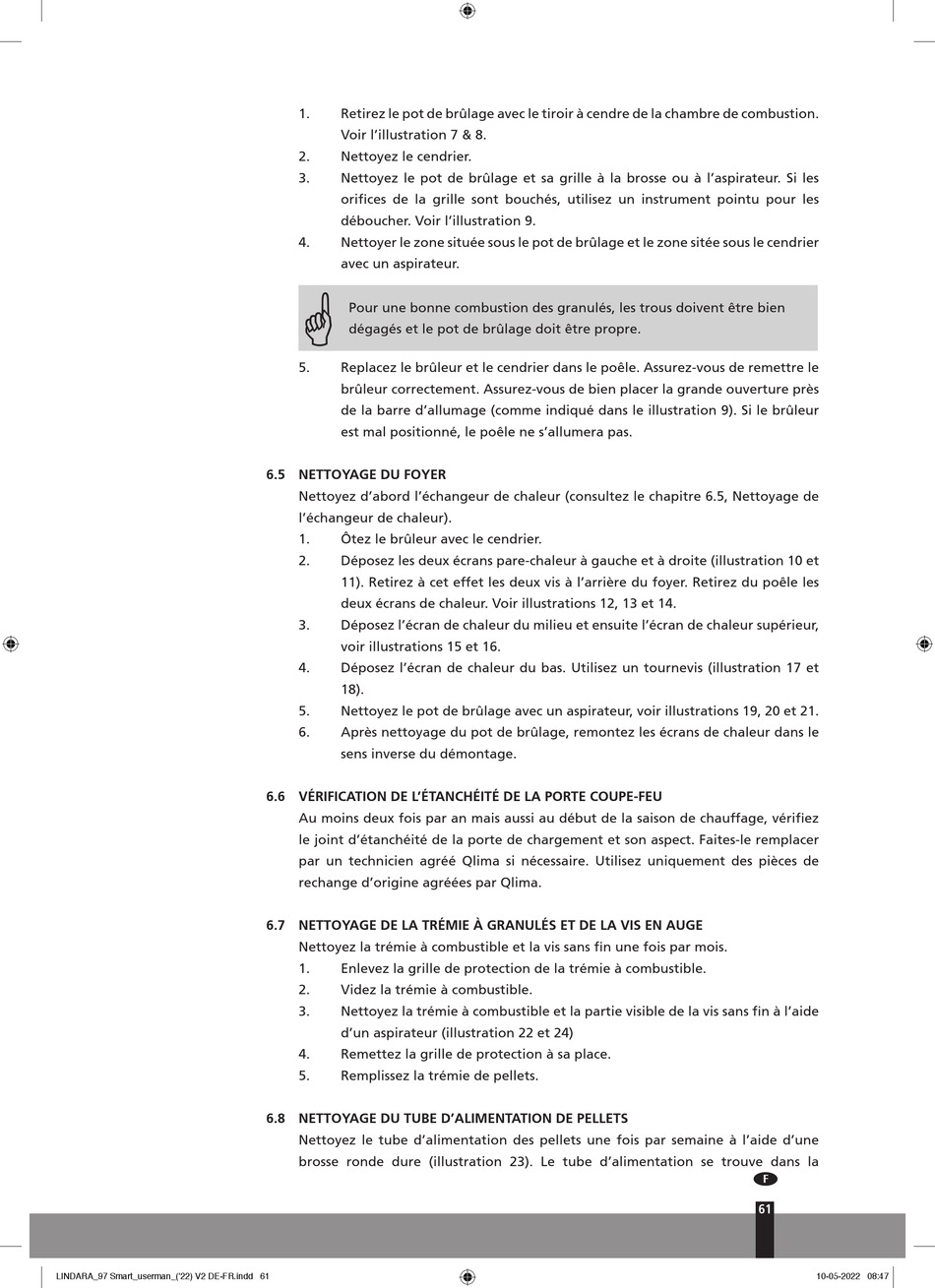 1. Retirez le pot de brûlage avec le tiroir à cendre de la chambre de combustion. Voir l'illustration 7 & 8.
2. Nettoyez le cendrier.
3. Nettoyez le pot de brûlage et sa grille à la brosse ou à l'aspirateur. Si les orifices de la grille sont bouchés, utilisez un instrument pointu pour les déboucher. Voir l'illustration 9.
4. Nettoyer le zone située sous le pot de brûlage et le zone sitée sous le cendrier avec un aspirateur.

Pour une bonne combustion des granulés, les trous doivent être bien dégagés et le pot de brûlage doit être propre.

5. Replacez le brûleur et le cendrier dans le poêle. Assurez-vous de remettre le brûleur correctement. Assurez-vous de bien placer la grande ouverture près de la barre d'allumage (comme indiqué dans le illustration 9). Si le brûleur est mal positionné, le poêle ne s'allumera pas.

6.5 NETTOYAGE DU FOYER
Nettoyez d'abord l'échangeur de chaleur (consultez le chapitre 6.5, Nettoyage de l'échangeur de chaleur).
1. Ôtez le brûleur avec le cendrier.
2. Déposez les deux écrans pare-chaleur à gauche et à droite (illustration 10 et 11). Retirez à cet effet les deux vis à l'arrière du foyer. Retirez du poêle les deux écrans de chaleur. Voir illustrations 12, 13 et 14.
3. Déposez l'écran de chaleur du milieu et ensuite l'écran de chaleur supérieur, voir illustrations 15 et 16.
4. Déposez l'écran de chaleur du bas. Utilisez un tournevis (illustration 17 et 18).
5. Nettoyez le pot de brûlage avec un aspirateur, voir illustrations 19, 20 et 21.
6. Après nettoyage du pot de brûlage, remontez les écrans de chaleur dans le sens inverse du démontage.

6.6 VÉRIFICATION DE L'ÉTANCHÉITÉ DE LA PORTE COUPE-FEU
Au moins deux fois par an mais aussi au début de la saison de chauffage, vérifiez le joint d'étanchéité de la porte de chargement et son aspect. Faites-le remplacer par un technicien agréé Qlima si nécessaire. Utilisez uniquement des pièces de rechange d'origine agréées par Qlima.

6.7 NETTOYAGE DE LA TRÉMIE À GRANULÉS ET DE LA VIS EN AUGE
Nettoyez la trémie à combustible et la vis sans fin une fois par mois.
1. Enlevez la grille de protection de la trémie à combustible.
2. Videz la trémie à combustible.
3. Nettoyez la trémie à combustible et la partie visible de la vis sans fin à l'aide d'un aspirateur (illustration 22 et 24)
4. Remettez la grille de protection à sa place.
5. Remplissez la trémie de pellets.

6.8 NETTOYAGE DU TUBE D'ALIMENTATION DE PELLETS
Nettoyez le tube d'alimentation des pellets une fois par semaine à l'aide d'une brosse ronde dure (illustration 23). Le tube d'alimentation se trouve dans la

F
61

LINDARA_97 Smart_userman_('22) V2 DE-FR.indd 61
10-05-2022 08:47